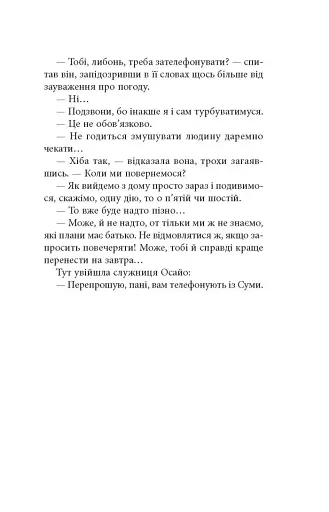 — Тобі, либонь, треба зателефонувати? — спитав він, запідозривши в її словах щось більше від зауваження про погоду.

— Ні…

— Подзвони, бо інакше я і сам турбуватимуся.

— Це не обов'язково.

— Не годиться змушувати людину даремно чекати…

— Хіба так, — відказала вона, трохи загаявшись. — Коли ми повернемося?

— Як вийдемо з дому просто зараз і подивимося, скажімо, одну дію, то о п'ятій чи шостій.

— То вже буде надто пізно…

— Може, й не надто, от тільки ми ж не знаємо, які плани має батько. Не відмовлятися ж, якщо запросить повечеряти! Може, тобі й справді краще перенести на завтра…

Тут увійшла служниця Осайо:

— Перепрошую, пані, вам телефонують із Суми.